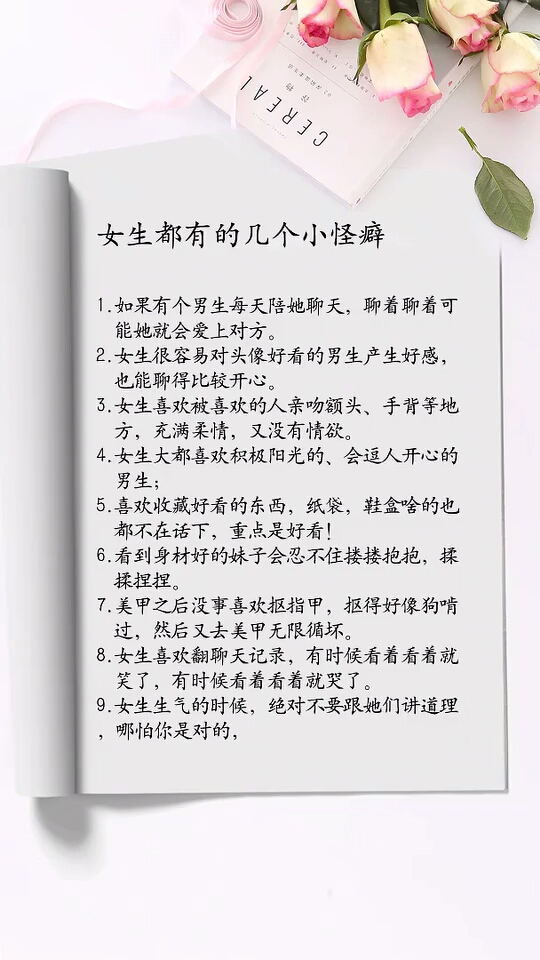 CEREAL

女生都有的几个小怪癖

1.如果有个男生每天陪她聊天，聊着聊着可能她就会爱上对方。

2.女生很容易对头像好看的男生产生好感，也能聊得比较开心。

3.女生喜欢被喜欢的人亲吻额头、手背等地方，充满柔情，又没有情欲。

4.女生大都喜欢积极阳光的、会逗人开心的男生；

5.喜欢收藏好看的东西，纸袋，鞋盒啥的也都不在话下，重点是好看！

6.看到身材好的妹子会忍不住搂搂抱抱，揉揉捏捏。

7.美甲之后没事喜欢抠指甲，抠得好像狗啃过，然后又去美甲无限循坏。

8.女生喜欢翻聊天记录，有时候看着看着就笑了，有时候看着看着就哭了。

9.女生生气的时候，绝对不要跟她们讲道理，哪怕你是对的，